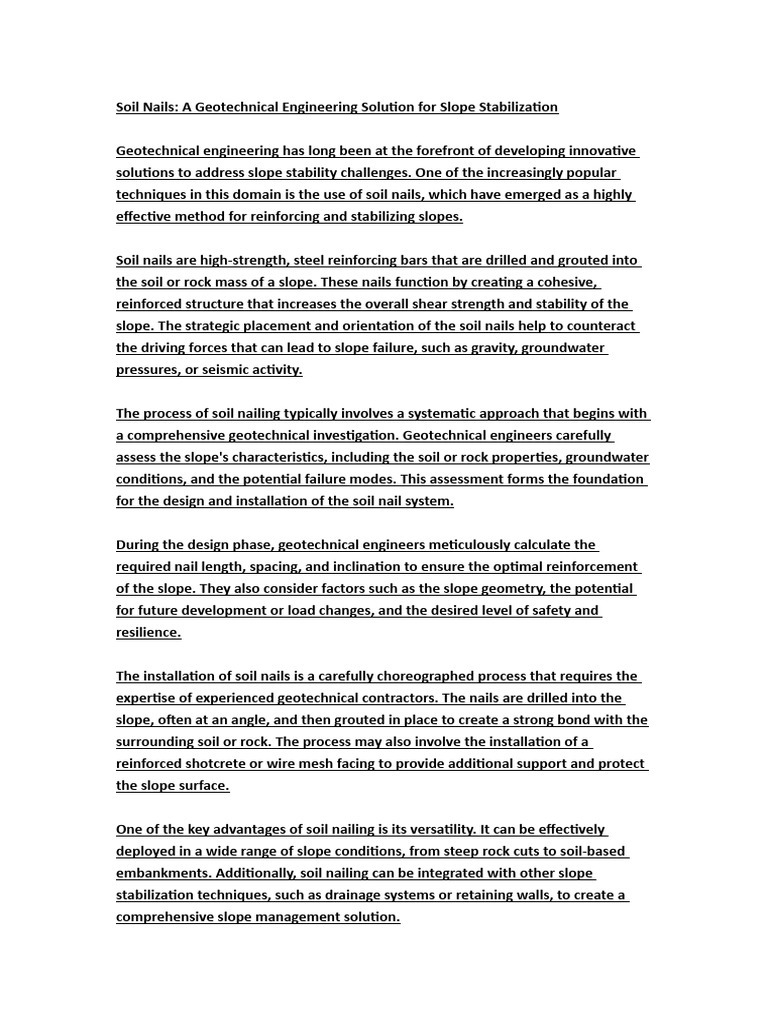 Soil Nails: A Geotechnical Engineering Solution for Slope Stabilization

Geotechnical engineering has long been at the forefront of developing innovative solutions to address slope stability challenges. One of the increasingly popular techniques in this domain is the use of soil nails, which have emerged as a highly effective method for reinforcing and stabilizing slopes.

Soil nails are high-strength, steel reinforcing bars that are drilled and grouted into the soil or rock mass of a slope. These nails function by creating a cohesive, reinforced structure that increases the overall shear strength and stability of the slope. The strategic placement and orientation of the soil nails help to counteract the driving forces that can lead to slope failure, such as gravity, groundwater pressures, or seismic activity.

The process of soil nailing typically involves a systematic approach that begins with a comprehensive geotechnical investigation. Geotechnical engineers carefully assess the slope's characteristics, including the soil or rock properties, groundwater conditions, and the potential failure modes. This assessment forms the foundation for the design and installation of the soil nail system.

During the design phase, geotechnical engineers meticulously calculate the required nail length, spacing, and inclination to ensure the optimal reinforcement of the slope. They also consider factors such as the slope geometry, the potential for future development or load changes, and the desired level of safety and resilience.

The installation of soil nails is a carefully choreographed process that requires the expertise of experienced geotechnical contractors. The nails are drilled into the slope, often at an angle, and then grouted in place to create a strong bond with the surrounding soil or rock. The process may also involve the installation of a reinforced shotcrete or wire mesh facing to provide additional support and protect the slope surface.

One of the key advantages of soil nailing is its versatility. It can be effectively deployed in a wide range of slope conditions, from steep rock cuts to soil-based embankments. Additionally, soil nailing can be integrated with other slope stabilization techniques, such as drainage systems or retaining walls, to create a comprehensive slope management solution.